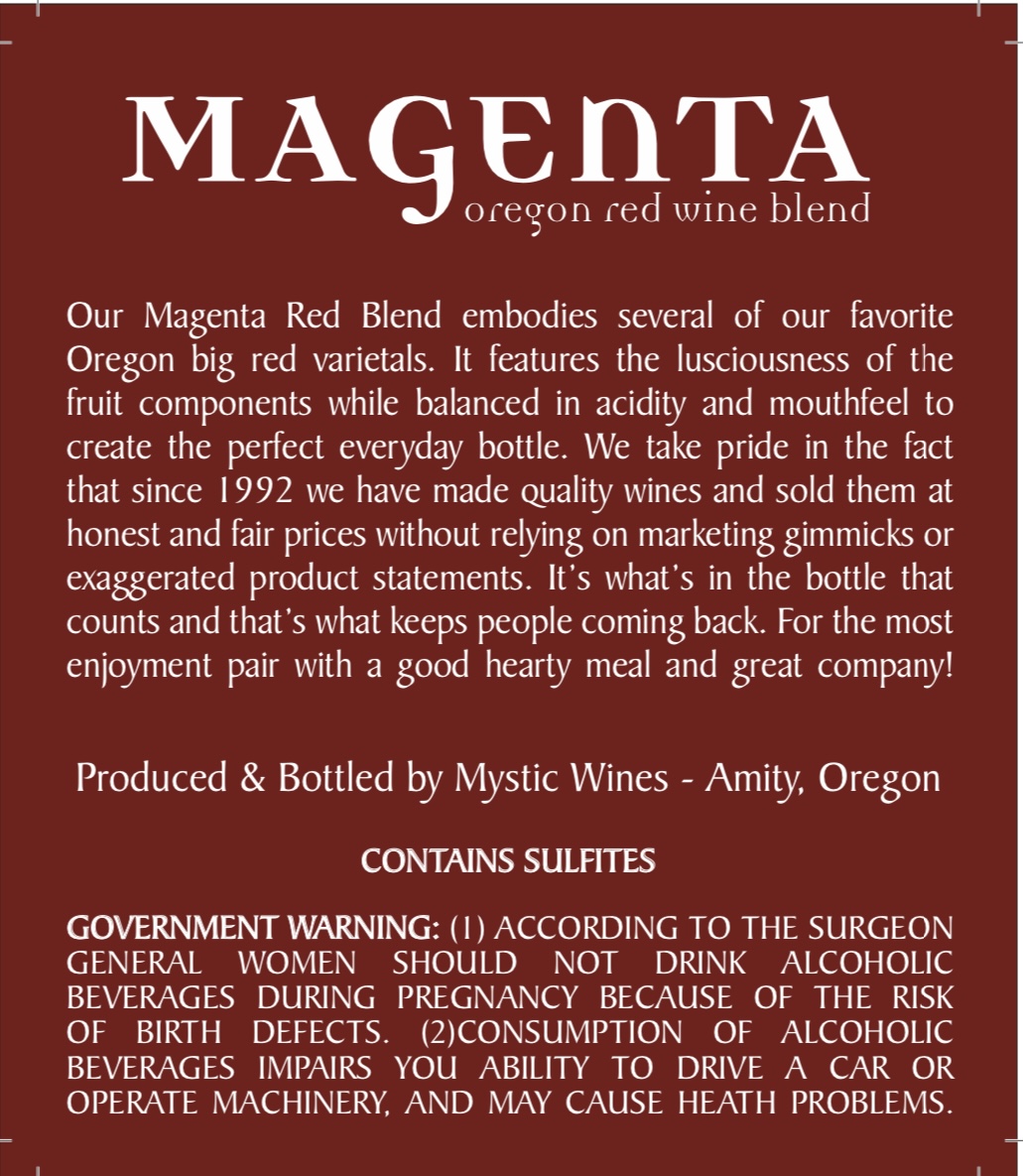 MAGENTA
oregon red wine blend

Our Magenta Red Blend embodies several of our favorite Oregon big red varietals. It features the lusciousness of the fruit components while balanced in acidity and mouthfeel to create the perfect everyday bottle. We take pride in the fact that since 1992 we have made quality wines and sold them at honest and fair prices without relying on marketing gimmicks or exaggerated product statements. It's what's in the bottle that counts and that's what keeps people coming back. For the most enjoyment pair with a good hearty meal and great company!

Produced & Bottled by Mystic Wines - Amity, Oregon

CONTAINS SULFITES

GOVERNMENT WARNING: (1) ACCORDING TO THE SURGEON GENERAL WOMEN SHOULD NOT DRINK ALCOHOLIC BEVERAGES DURING PREGNANCY BECAUSE OF THE RISK OF BIRTH DEFECTS. (2)CONSUMPTION OF ALCOHOLIC BEVERAGES IMPAIRS YOU ABILITY TO DRIVE A CAR OR OPERATE MACHINERY, AND MAY CAUSE HEATH PROBLEMS.